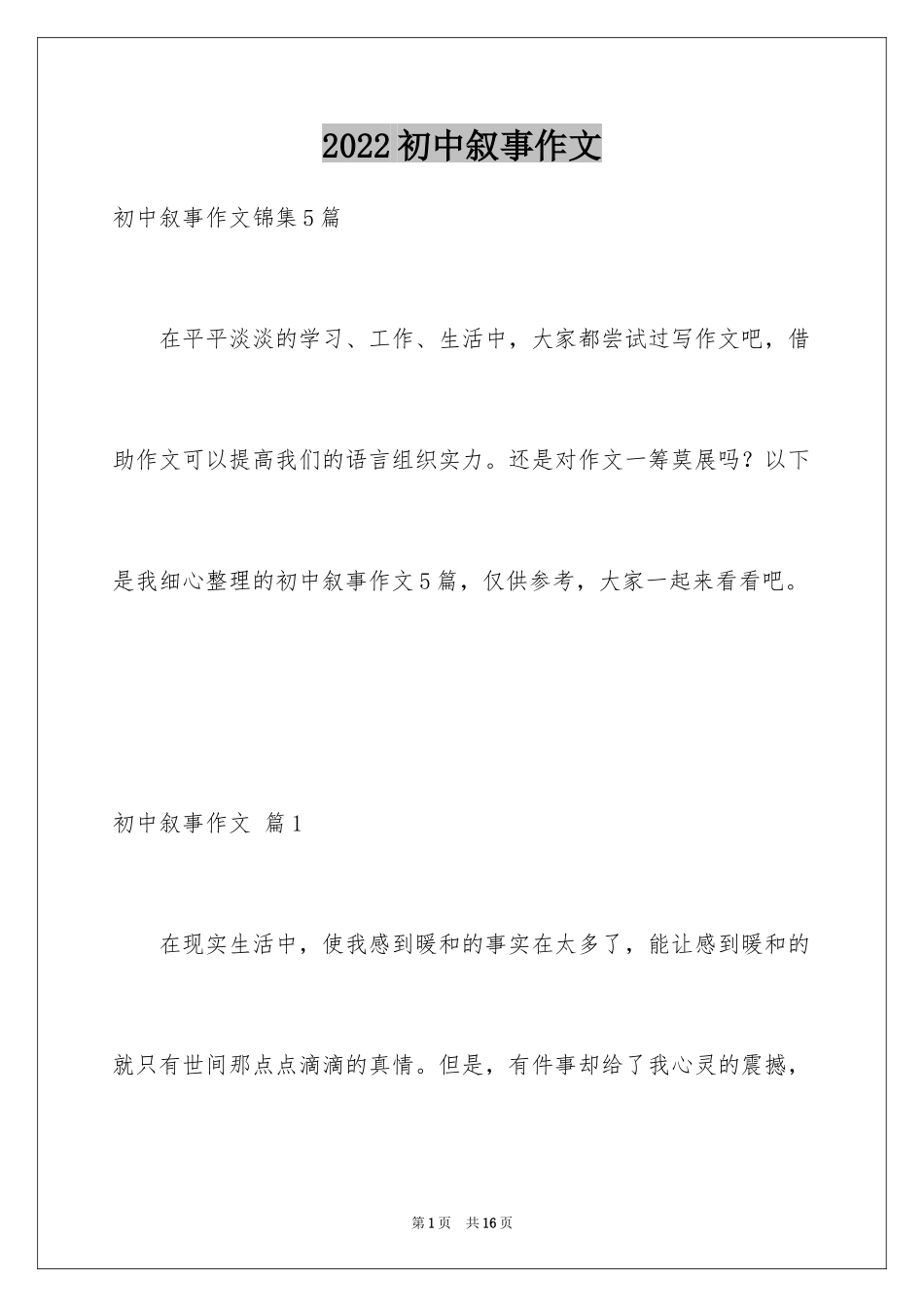 2022初中叙事作文

初中叙事作文锦集5篇

在平平淡淡的学习、工作、生活中，大家都尝试过写作文吧，借助作文可以提高我们的语言组织实力。还是对作文一筹莫展吗？以下是我细心整理的初中叙事作文5篇，仅供参考，大家一起来看看吧。

初中叙事作文 篇1

在现实生活中，使我感到暖和的事实在太多了，能让感到暖和的就只有世间那点点滴滴的真情。但是，有件事却给了我心灵的震撼，

第1页 共16页